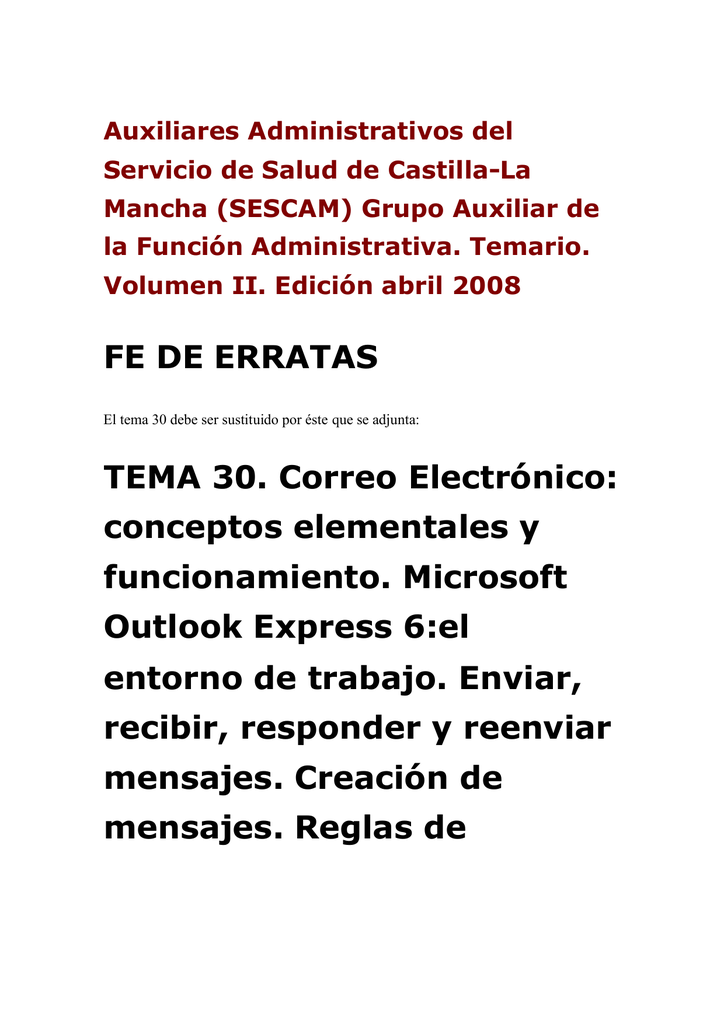 Auxiliares Administrativos del Servicio de Salud de Castilla-La Mancha (SESCAM) Grupo Auxiliar de la Función Administrativa. Temario. Volumen II. Edición abril 2008

FE DE ERRATAS

El tema 30 debe ser sustituido por éste que se adjunta:

TEMA 30. Correo Electrónico: conceptos elementales y funcionamiento. Microsoft Outlook Express 6:el entorno de trabajo. Enviar, recibir, responder y reenviar mensajes. Creación de mensajes. Reglas de